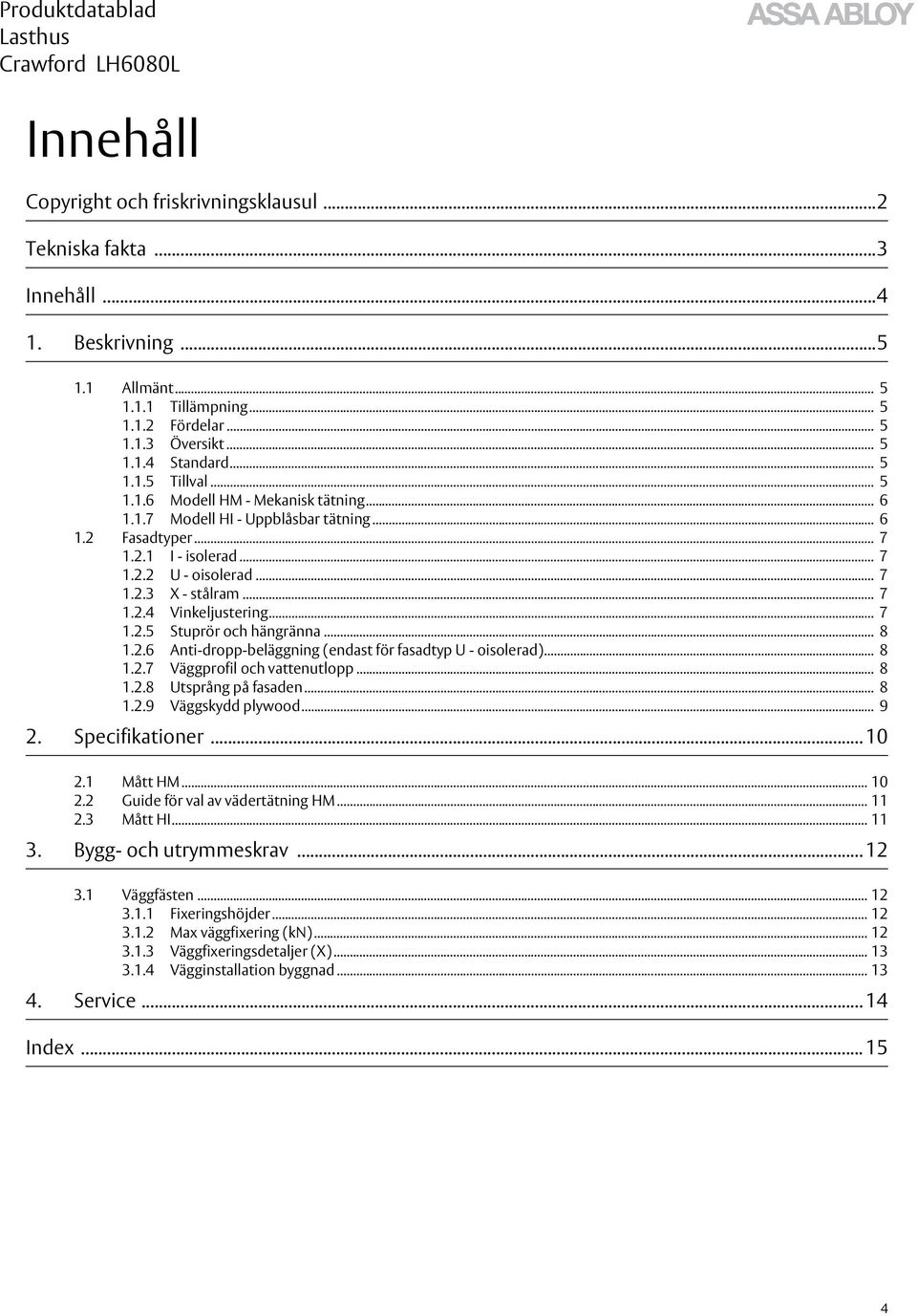 Produktdatablad
Lasthus
Crawford LH6080L

ASSA ABLOY

Innehåll

Copyright och friskrivningsklausul ...2

Tekniska fakta ...3

Innehåll ...4

1. Beskrivning ...5

1.1 Allmänt ... 5
1.1.1 Tillämpning ... 5
1.1.2 Fördelar ... 5
1.1.3 Översikt ... 5
1.1.4 Standard ... 5
1.1.5 Tillval ... 5
1.1.6 Modell HM - Mekanisk tätning ... 6
1.1.7 Modell HI - Uppblåsbar tätning ... 6
1.2 Fasadtyper ... 7
1.2.1 I - isolerad ... 7
1.2.2 U - oisolerad ... 7
1.2.3 X - stålram ... 7
1.2.4 Vinkeljustering ... 7
1.2.5 Stuprör och hängränna ... 8
1.2.6 Anti-dropp-beläggning (endast för fasadtyp U - oisolerad) ... 8
1.2.7 Väggprofil och vattenutlopp ... 8
1.2.8 Utsprång på fasaden ... 8
1.2.9 Väggskydd plywood ... 9

2. Specifikationer ...10

2.1 Mått HM ... 10
2.2 Guide för val av vädertätning HM ... 11
2.3 Mått HI ... 11

3. Bygg- och utrymmeskrav ...12

3.1 Väggfästen ... 12
3.1.1 Fixeringshöjder ... 12
3.1.2 Max väggfixering (kN) ... 12
3.1.3 Väggfixeringsdetaljer (X) ... 13
3.1.4 Vägginstallation byggnad ... 13

4. Service ...14

Index ...15

4